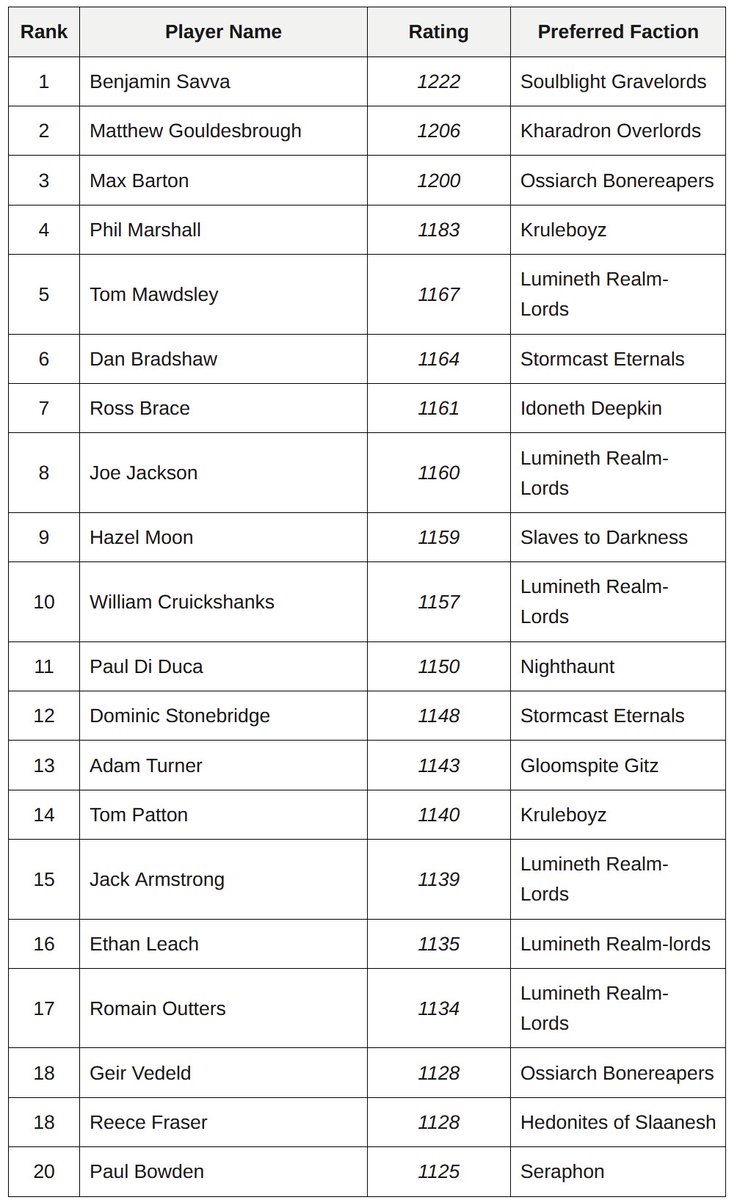 | Rank | Player Name | Rating | Preferred Faction |
|---|---|---|---|
| 1 | Benjamin Savva | 1222 | Soulblight Gravelords |
| 2 | Matthew Gouldesbrough | 1206 | Kharadron Overlords |
| 3 | Max Barton | 1200 | Ossiarch Bonereapers |
| 4 | Phil Marshall | 1183 | Kruleboyz |
| 5 | Tom Mawdsley | 1167 | Lumineth Realm-Lords |
| 6 | Dan Bradshaw | 1164 | Stormcast Eternals |
| 7 | Ross Brace | 1161 | Idoneth Deepkin |
| 8 | Joe Jackson | 1160 | Lumineth Realm-Lords |
| 9 | Hazel Moon | 1159 | Slaves to Darkness |
| 10 | William Cruickshanks | 1157 | Lumineth Realm-Lords |
| 11 | Paul Di Duca | 1150 | Nighthaunt |
| 12 | Dominic Stonebridge | 1148 | Stormcast Eternals |
| 13 | Adam Turner | 1143 | Gloomspite Gitz |
| 14 | Tom Patton | 1140 | Kruleboyz |
| 15 | Jack Armstrong | 1139 | Lumineth Realm-Lords |
| 16 | Ethan Leach | 1135 | Lumineth Realm-lords |
| 17 | Romain Outters | 1134 | Lumineth Realm-Lords |
| 18 | Geir Vedeld | 1128 | Ossiarch Bonereapers |
| 18 | Reece Fraser | 1128 | Hedonites of Slaanesh |
| 20 | Paul Bowden | 1125 | Seraphon |